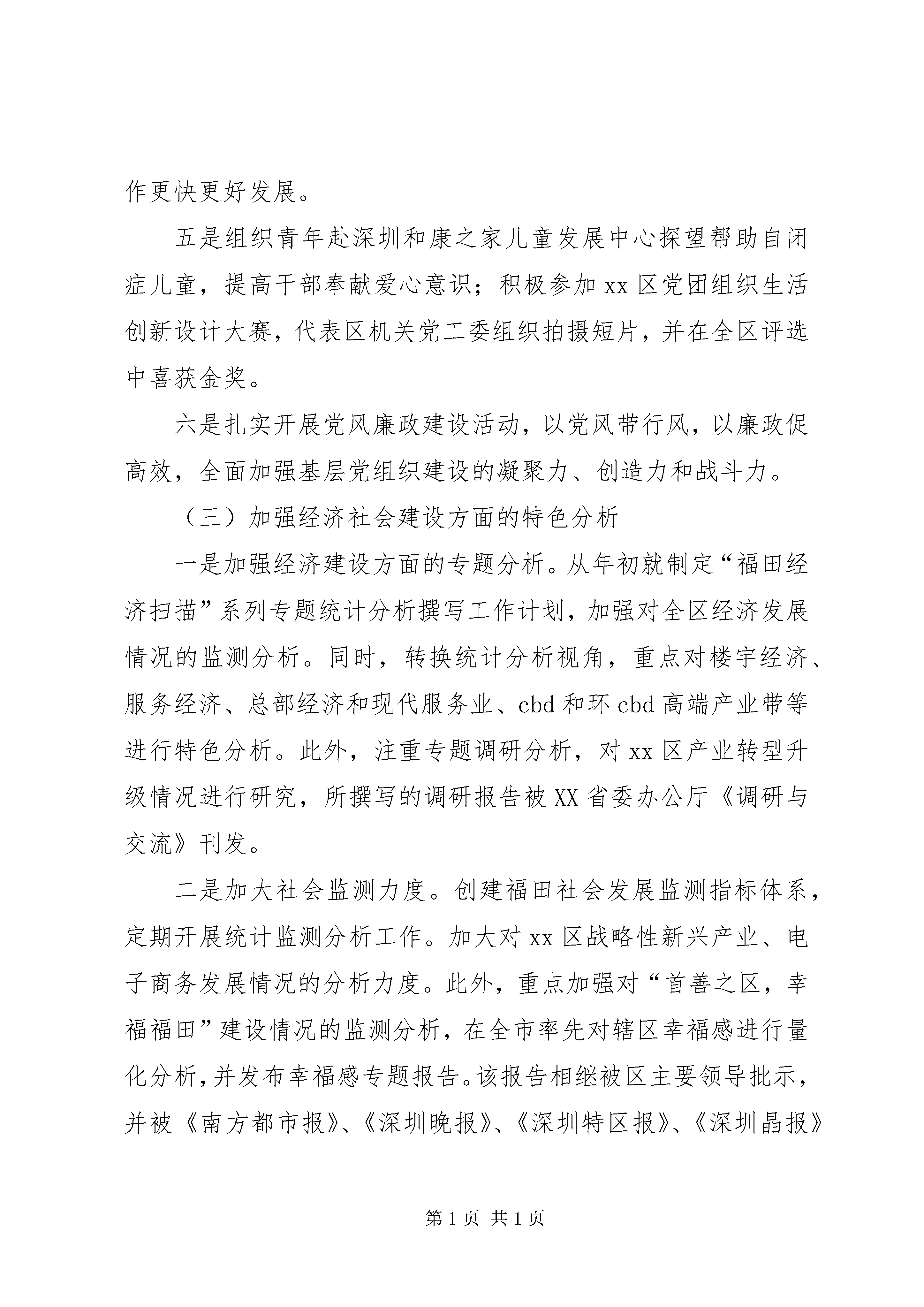 作更快更好发展。

五是组织青年赴深圳和康之家儿童发展中心探望帮助自闭症儿童，提高干部奉献爱心意识；积极参加 xx 区党团组织生活创新设计大赛，代表区机关党工委组织拍摄短片，并在全区评选中喜获金奖。

六是扎实开展党风廉政建设活动，以党风带行风，以廉政促高效，全面加强基层党组织建设的凝聚力、创造力和战斗力。

（三）加强经济社会建设方面的特色分析

一是加强经济建设方面的专题分析。从年初就制定“福田经济扫描”系列专题统计分析撰写工作计划，加强对全区经济发展情况的监测分析。同时，转换统计分析视角，重点对楼宇经济、服务经济、总部经济和现代服务业、cbd 和环 cbd 高端产业带等进行特色分析。此外，注重专题调研分析，对 xx 区产业转型升级情况进行研究，所撰写的调研报告被 XX 省委办公厅《调研与交流》刊发。

二是加大社会监测力度。创建福田社会发展监测指标体系，定期开展统计监测分析工作。加大对 xx 区战略性新兴产业、电子商务发展情况的分析力度。此外，重点加强对“首善之区，幸福福田”建设情况的监测分析，在全市率先对辖区幸福感进行量化分析，并发布幸福感专题报告。该报告相继被区主要领导批示，并被《南方都市报》、《深圳晚报》、《深圳特区报》、《深圳晶报》

第 1 页 共 1 页